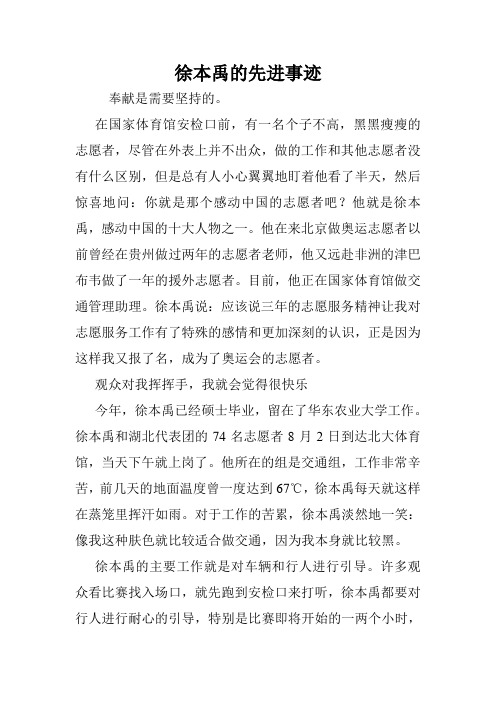 徐本禹的先进事迹

奉献是需要坚持的。

在国家体育馆安检口前，有一名个子不高，黑黑瘦瘦的志愿者，尽管在外表上并不出众，做的工作和其他志愿者没有什么区别，但是总有人小心翼翼地盯着他看了半天，然后惊喜地问：你就是那个感动中国的志愿者吧？他就是徐本禹，感动中国的十大人物之一。他在来北京做奥运志愿者以前曾经在贵州做过两年的志愿者老师，他又远赴非洲的津巴布韦做了一年的援外志愿者。目前，他正在国家体育馆做交通管理助理。徐本禹说：应该说三年的志愿服务精神让我对志愿服务工作有了特殊的感情和更加深刻的认识，正是因为这样我又报了名，成为了奥运会的志愿者。

观众对我挥挥手，我就会觉得很快乐

今年，徐本禹已经硕士毕业，留在了华东农业大学工作。徐本禹和湖北代表团的 74 名志愿者 8 月 2 日到达北大体育馆，当天下午就上岗了。他所在的组是交通组，工作非常辛苦，前几天的地面温度曾一度达到 67℃，徐本禹每天就这样在蒸笼里挥汗如雨。对于工作的苦累，徐本禹淡然地一笑：像我这种肤色就比较适合做交通，因为我本身就比较黑。

徐本禹的主要工作就是对车辆和行人进行引导。许多观众看比赛找入场口，就先跑到安检口来打听，徐本禹都要对行人进行耐心的引导，特别是比赛即将开始的一两个小时，